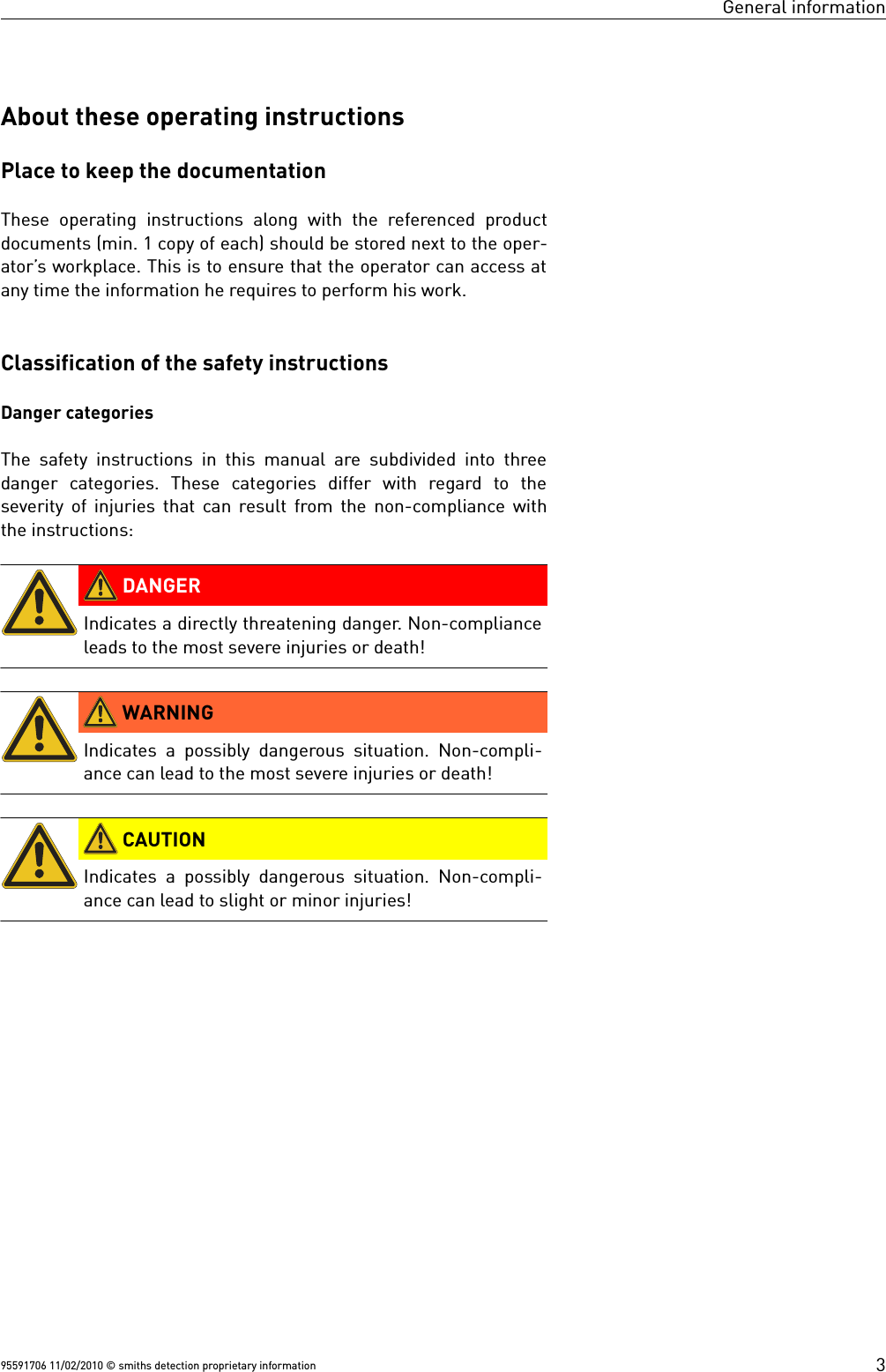 General information

About these operating instructions

Place to keep the documentation

These operating instructions along with the referenced product documents (min. 1 copy of each) should be stored next to the operator's workplace. This is to ensure that the operator can access at any time the information he requires to perform his work.

Classification of the safety instructions

Danger categories

The safety instructions in this manual are subdivided into three danger categories. These categories differ with regard to the severity of injuries that can result from the non-compliance with the instructions:

DANGER

Indicates a directly threatening danger. Non-compliance leads to the most severe injuries or death!

WARNING

Indicates a possibly dangerous situation. Non-compliance can lead to the most severe injuries or death!

CAUTION

Indicates a possibly dangerous situation. Non-compliance can lead to slight or minor injuries!

95591706 11/02/2010 © smiths detection proprietary information

3